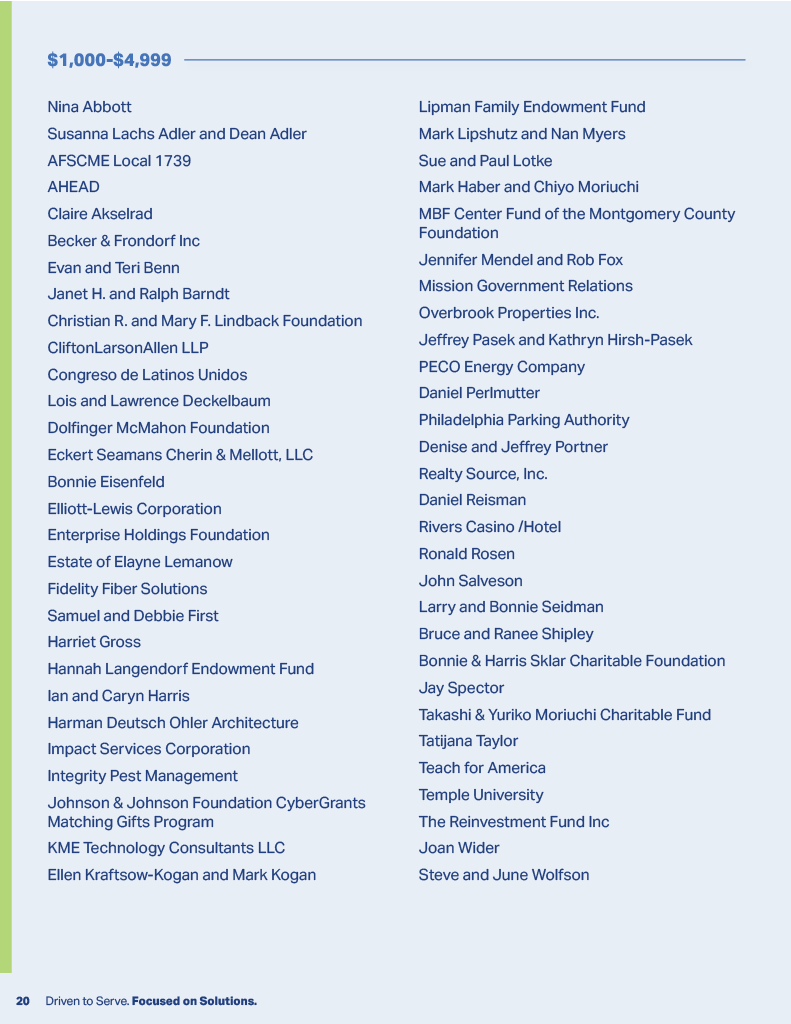 $1,000-$4,999

Nina Abbott
Susanna Lachs Adler and Dean Adler
AFSCME Local 1739
AHEAD
Claire Akselrad
Becker & Frondorf Inc
Evan and Teri Benn
Janet H. and Ralph Barndt
Christian R. and Mary F. Lindback Foundation
CliftonLarsonAllen LLP
Congreso de Latinos Unidos
Lois and Lawrence Deckelbaum
Dolfinger McMahon Foundation
Eckert Seamans Cherin & Mellott, LLC
Bonnie Eisenfeld
Elliott-Lewis Corporation
Enterprise Holdings Foundation
Estate of Elayne Lemanow
Fidelity Fiber Solutions
Samuel and Debbie First
Harriet Gross
Hannah Langendorf Endowment Fund
Ian and Caryn Harris
Harman Deutsch Ohler Architecture
Impact Services Corporation
Integrity Pest Management
Johnson & Johnson Foundation CyberGrants Matching Gifts Program
KME Technology Consultants LLC
Ellen Kraftsow-Kogan and Mark Kogan

Lipman Family Endowment Fund
Mark Lipshutz and Nan Myers
Sue and Paul Lotke
Mark Haber and Chiyo Moriuchi
MBF Center Fund of the Montgomery County Foundation
Jennifer Mendel and Rob Fox
Mission Government Relations
Overbrook Properties Inc.
Jeffrey Pasek and Kathryn Hirsh-Pasek
PECO Energy Company
Daniel Perlmutter
Philadelphia Parking Authority
Denise and Jeffrey Portner
Realty Source, Inc.
Daniel Reisman
Rivers Casino /Hotel
Ronald Rosen
John Salveson
Larry and Bonnie Seidman
Bruce and Ranee Shipley
Bonnie & Harris Sklar Charitable Foundation
Jay Spector
Takashi & Yuriko Moriuchi Charitable Fund
Tatijana Taylor
Teach for America
Temple University
The Reinvestment Fund Inc
Joan Wider
Steve and June Wolfson

20 Driven to Serve. Focused on Solutions.